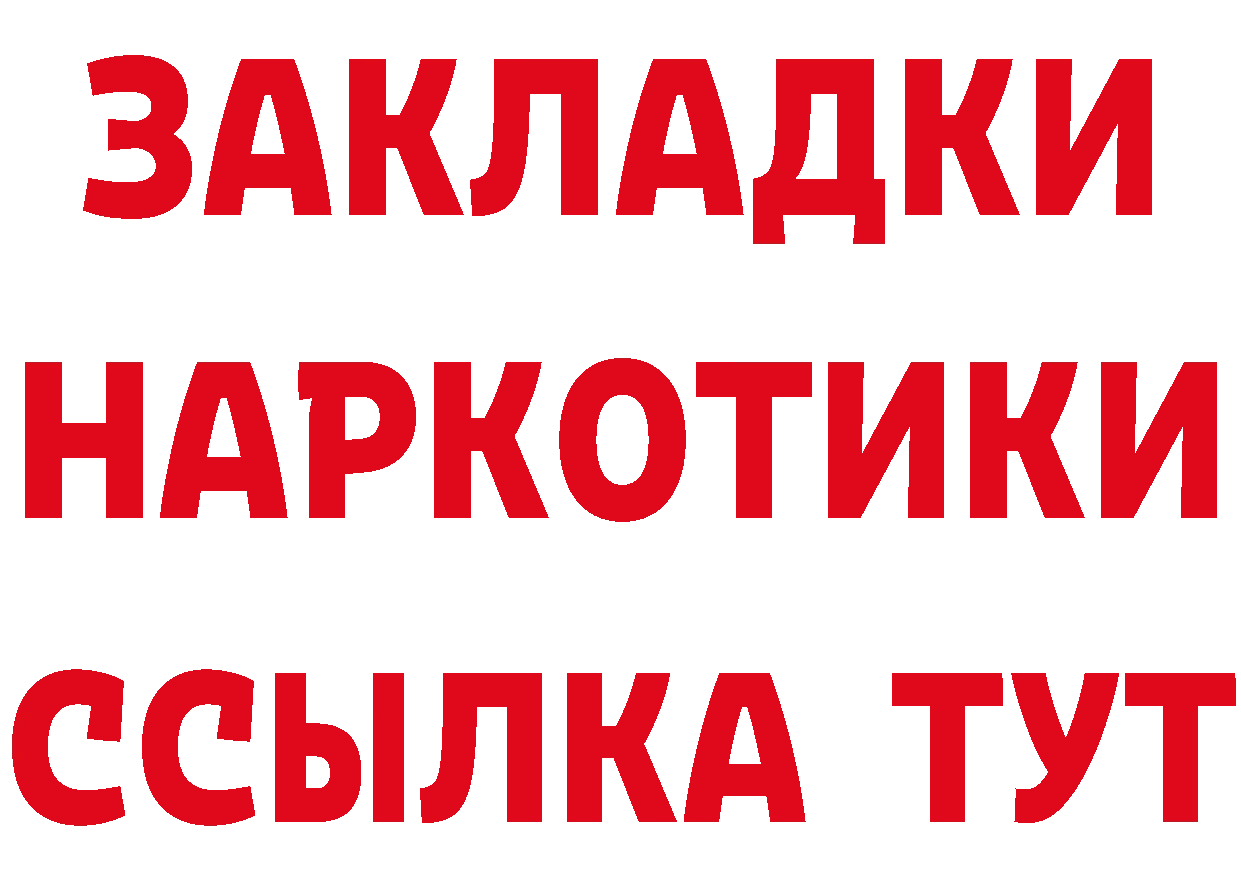 ЗАКЛАДКИ НАРКОТИКИ ССЫЛКА ТУТ